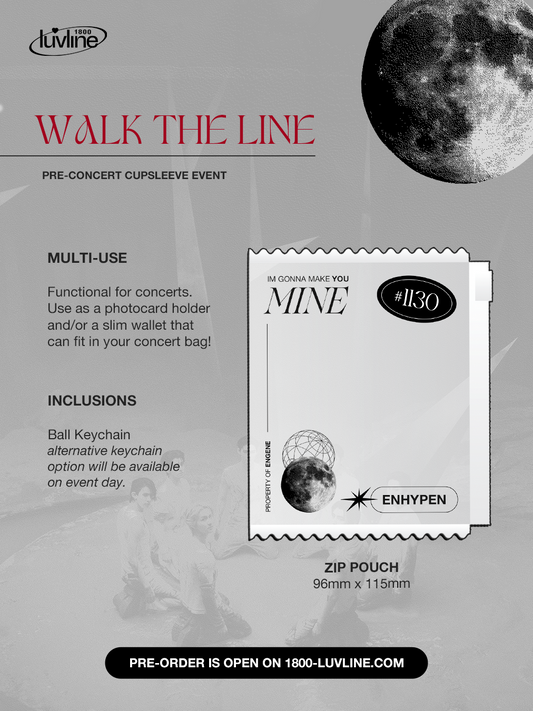 1800 luvline

WALK THE LINE

PRE-CONCERT CUPSLEEVE EVENT

MULTI-USE

Functional for concerts. Use as a photocard holder and/or a slim wallet that can fit in your concert bag!

INCLUSIONS

Ball Keychain
alternative keychain option will be available on event day.

IM GONNA MAKE YOU
MINE

#1130

PROPERTY OF ENGENE

ENHYPEN

ZIP POUCH
96mm x 115mm

PRE-ORDER IS OPEN ON 1800-LUVLINE.COM